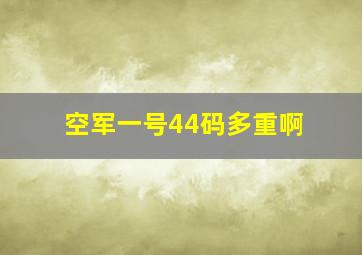 空军一号44码多重啊